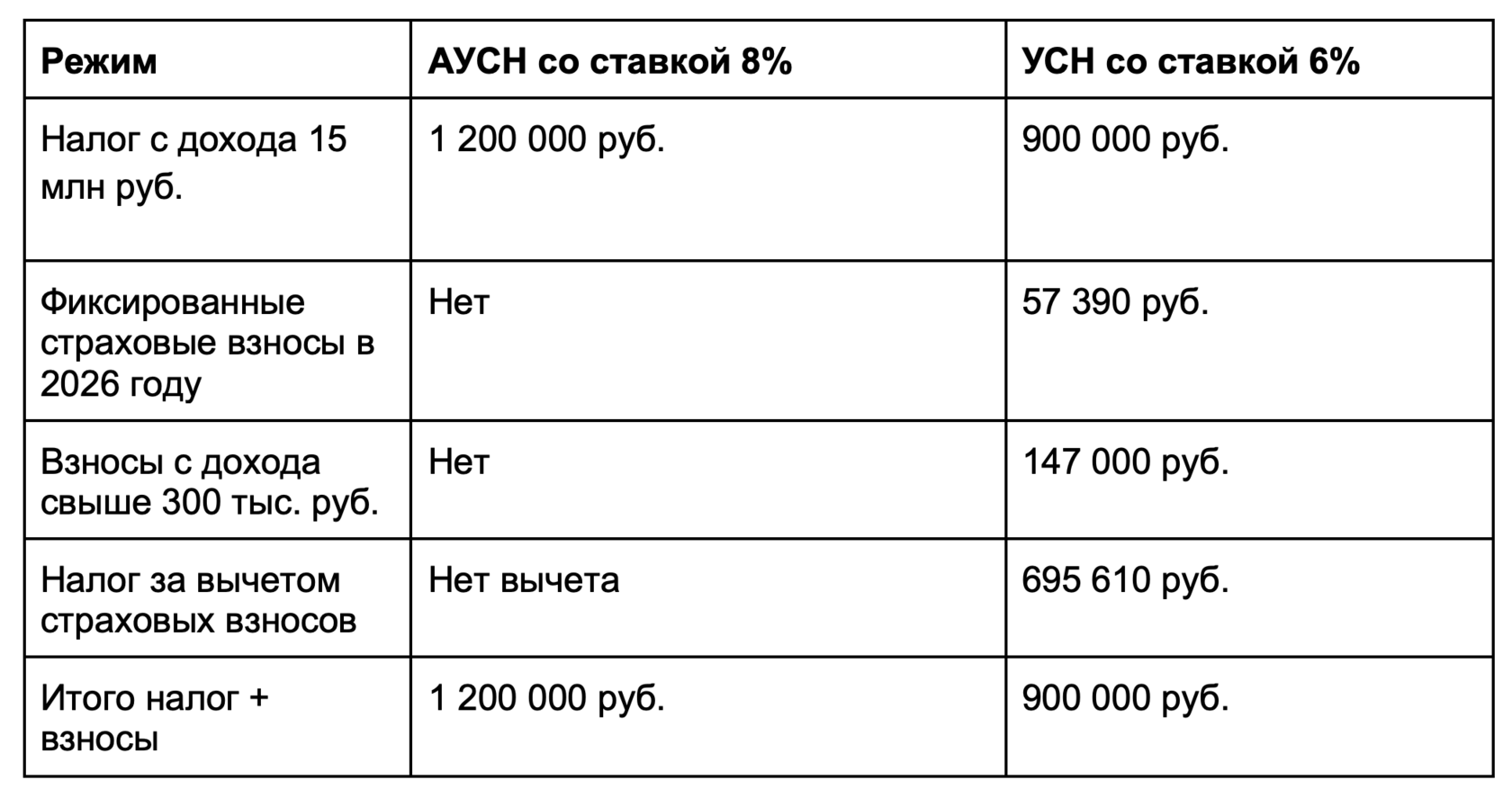 | Режим | АУСН со ставкой 8% | УСН со ставкой 6% |
|---|---|---|
| Налог с дохода 15 млн руб. | 1 200 000 руб. | 900 000 руб. |
| Фиксированные страховые взносы в 2026 году | Нет | 57 390 руб. |
| Взносы с дохода свыше 300 тыс. руб. | Нет | 147 000 руб. |
| Налог за вычетом страховых взносов | Нет вычета | 695 610 руб. |
| Итого налог + взносы | 1 200 000 руб. | 900 000 руб. |